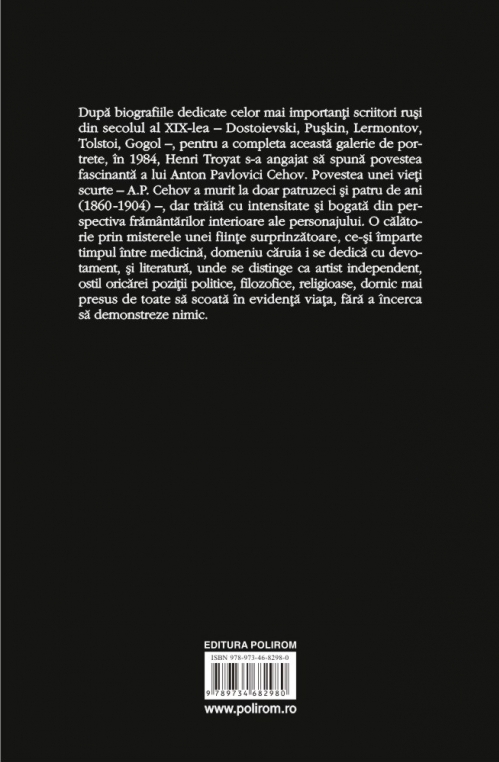 După biografiile dedicate celor mai importanţi scriitori ruşi din secolul al XIX-lea – Dostoievski, Puşkin, Lermontov, Tolstoi, Gogol –, pentru a completa această galerie de portrete, în 1984, Henri Troyat s-a angajat să spună povestea fascinantă a lui Anton Pavlovici Cehov. Povestea unei vieţi scurte – A.P. Cehov a murit la doar patruzeci şi patru de ani (1860-1904) –, dar trăită cu intensitate şi bogată din perspectiva frământărilor interioare ale personajului. O călătorie prin misterele unei fiinţe surprinzătoare, ce-şi împarte timpul între medicină, domeniu căruia i se dedică cu devotament, şi literatură, unde se distinge ca artist independent, ostil oricărei poziţii politice, filozofice, religioase, dornic mai presus de toate să scoată în evidenţă viaţa, fără a încerca să demonstreze nimic.

EDITURA POLIROM

ISBN 978-973-46-8298-0

9 789734 682980

www.polirom.ro